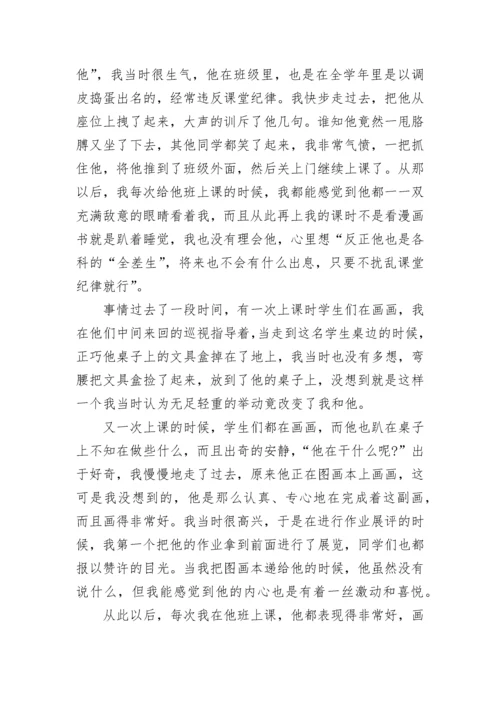 他”，我当时很生气，他在班级里，也是在全学年里是以调皮捣蛋出名的，经常违反课堂纪律。我快步走过去，把他从座位上拽了起来，大声的训斥了他几句。谁知他竟然一甩胳膊又坐了下去，其他同学都笑了起来，我非常气愤，一把抓住他，将他推到了班级外面，然后关上门继续上课了。从那以后，我每次给他班上课的时候，我都能感觉到他都一一双充满敌意的眼睛看着我，而且从此再上我的课时不是看漫画书就是趴着睡觉，我也没有理会他，心里想“反正他也是各科的“全差生”，将来也不会有什么出息，只要不扰乱课堂纪律就行”。

事情过去了一段时间，有一次上课时学生们在画画，我在他们中间来回的巡视指导着，当走到这名学生桌边的时候，正巧他桌子上的文具盒掉在了地上，我当时也没有多想，弯腰把文具盒捡了起来，放到了他的桌子上，没想到就是这样一个我当时认为无足轻重的举动竟改变了我和他。

又一次上课的时候，学生们都在画画，而他也趴在桌子上不知在做些什么，而且出奇的安静，“他在干什么呢?”出于好奇，我慢慢地走了过去，原来他正在图画本上画画，这可是我没想到的，他是那么认真、专心地在完成着这副画，而且画得非常好。我当时很高兴，于是在进行作业展评的时候，我第一个把他的作业拿到前面进行了展览，同学们也都报以赞许的目光。当我把图画本递给他的时候，他虽然没有说什么，但我能感觉到他的内心也是有着一丝激动和喜悦。

从此以后，每次我在他班上课，他都表现得非常好，画